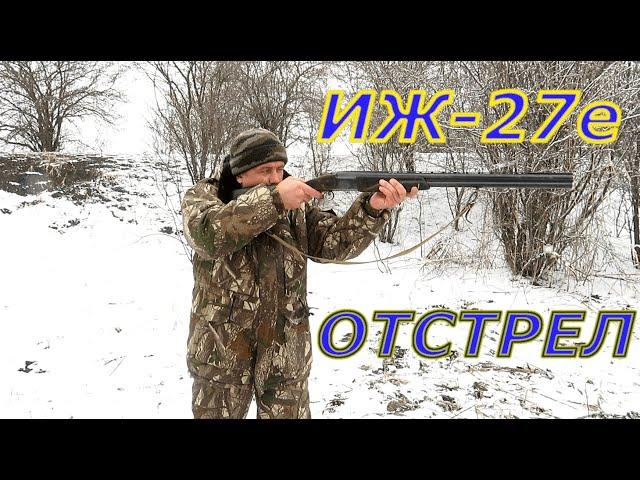 ИЖ-27е

ОТСТРЕЛ